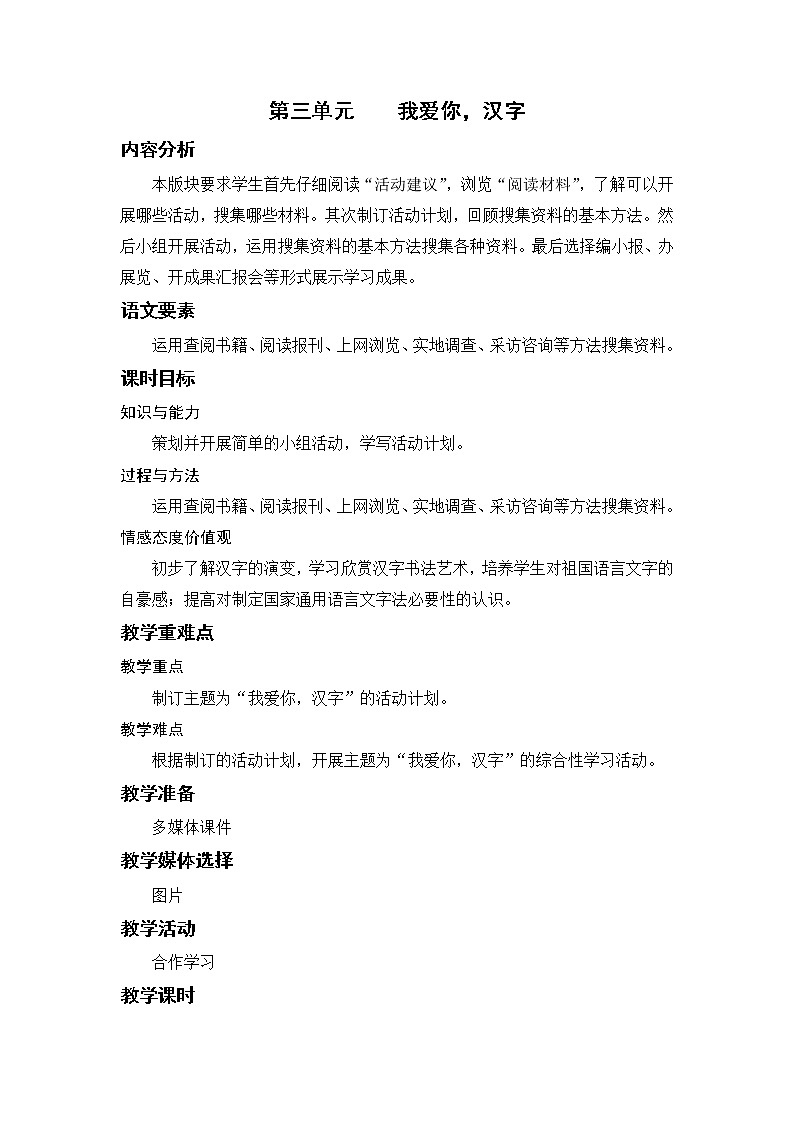 第三单元　　我爱你，汉字

内容分析

本版块要求学生首先仔细阅读“活动建议”，浏览“阅读材料”，了解可以开展哪些活动，搜集哪些材料。其次制订活动计划，回顾搜集资料的基本方法。然后小组开展活动，运用搜集资料的基本方法搜集各种资料。最后选择编小报、办展览、开成果汇报会等形式展示学习成果。

语文要素

运用查阅书籍、阅读报刊、上网浏览、实地调查、采访咨询等方法搜集资料。

课时目标

知识与能力

策划并开展简单的小组活动，学写活动计划。

过程与方法

运用查阅书籍、阅读报刊、上网浏览、实地调查、采访咨询等方法搜集资料。

情感态度价值观

初步了解汉字的演变，学习欣赏汉字书法艺术，培养学生对祖国语言文字的自豪感；提高对制定国家通用语言文字法必要性的认识。

教学重难点

教学重点

制订主题为“我爱你，汉字”的活动计划。

教学难点

根据制订的活动计划，开展主题为“我爱你，汉字”的综合性学习活动。

教学准备

多媒体课件

教学媒体选择

图片

教学活动

合作学习

教学课时